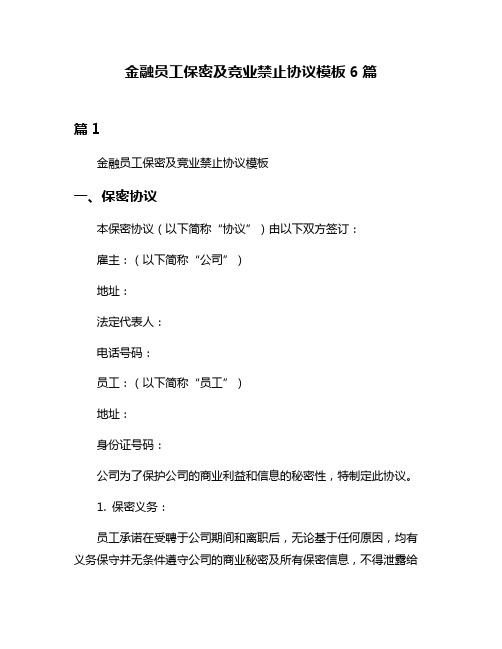 金融员工保密及竞业禁止协议模板 6 篇

篇 1

金融员工保密及竞业禁止协议模板

一、保密协议

本保密协议（以下简称“协议”）由以下双方签订：

雇主：（以下简称“公司”）

地址：

法定代表人：

电话号码：

员工：（以下简称“员工”）

地址：

身份证号码：

公司为了保护公司的商业利益和信息的秘密性，特制定此协议。

1. 保密义务：

员工承诺在受聘于公司期间和离职后，无论基于任何原因，均有义务保守并无条件遵守公司的商业秘密及所有保密信息，不得泄露给